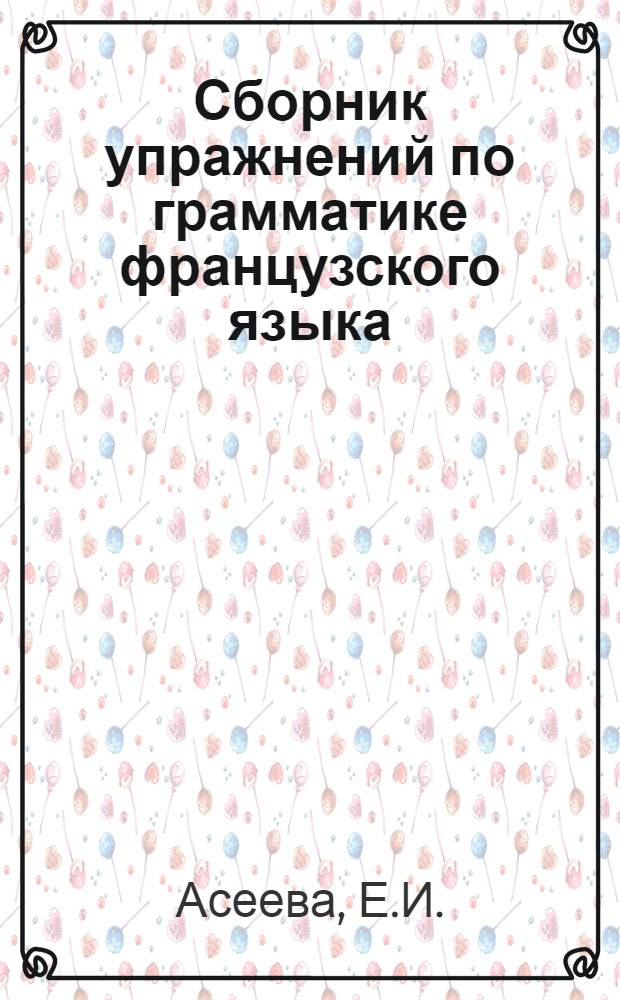 Сборник упражнений по грамматике французского языка

Асеева, Е.И.